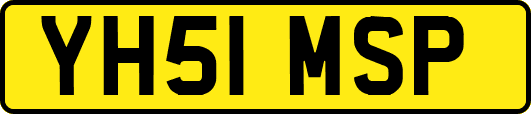 YH51 MSP